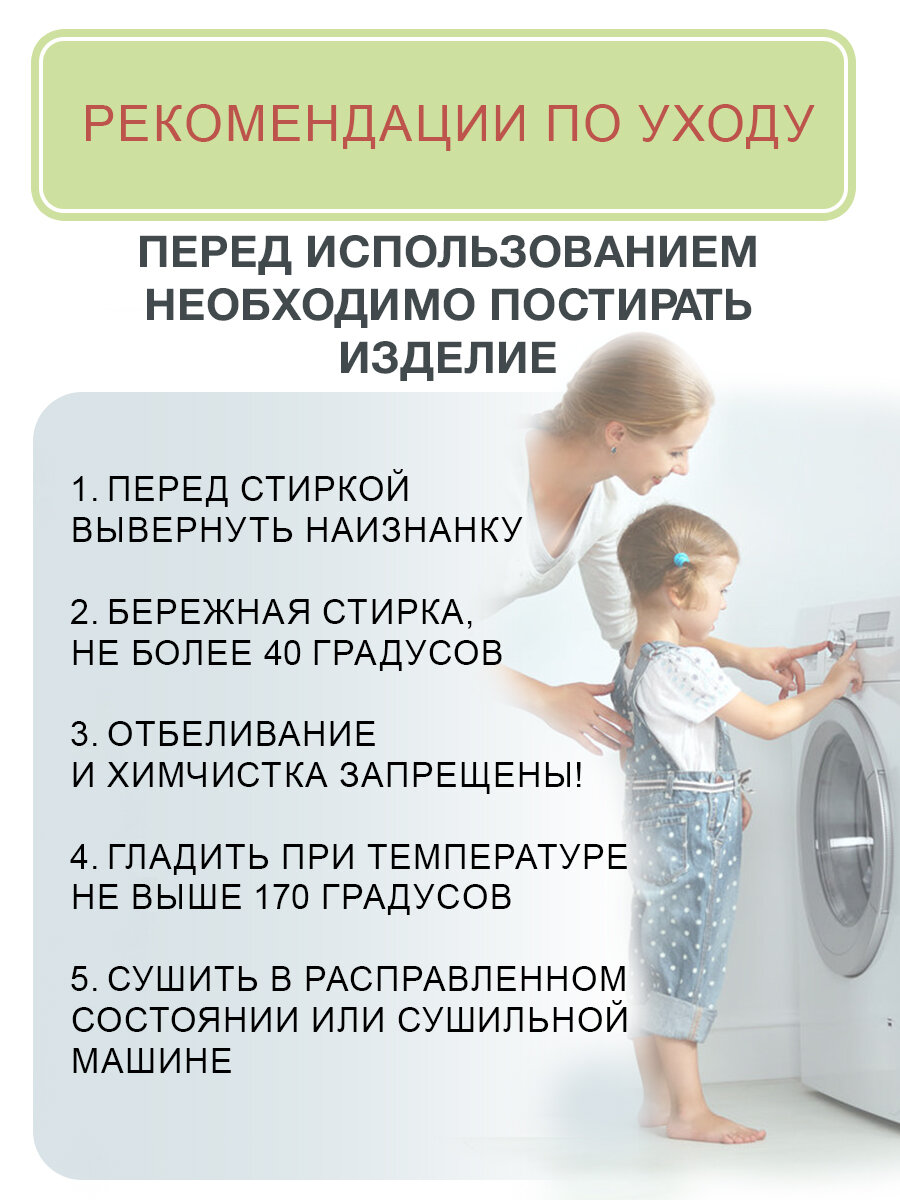 РЕКОМЕНДАЦИИ ПО УХОДУ

ПЕРЕД ИСПОЛЬЗОВАНИЕМ НЕОБХОДИМО ПОСТИРАТЬ ИЗДЕЛИЕ

1. ПЕРЕД СТИРКОЙ ВЫВЕРНУТЬ НАИЗНАНКУ

2. БЕРЕЖНАЯ СТИРКА, НЕ БОЛЕЕ 40 ГРАДУСОВ

3. ОТБЕЛИВАНИЕ И ХИМЧИСТКА ЗАПРЕЩЕНЫ!

4. ГЛАДИТЬ ПРИ ТЕМПЕРАТУРЕ НЕ ВЫШЕ 170 ГРАДУСОВ

5. СУШИТЬ В РАСПРАВЛЕННОМ СОСТОЯНИИ ИЛИ СУШИЛЬНОЙ МАШИНЕ